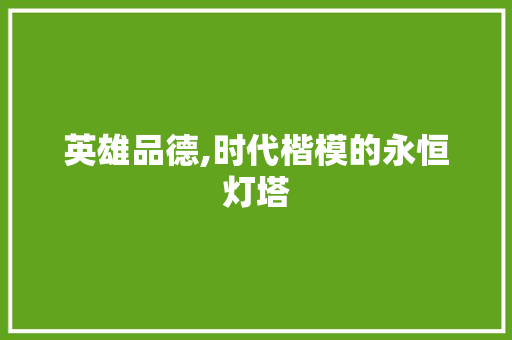 英雄品德,时代楷模的永恒灯塔